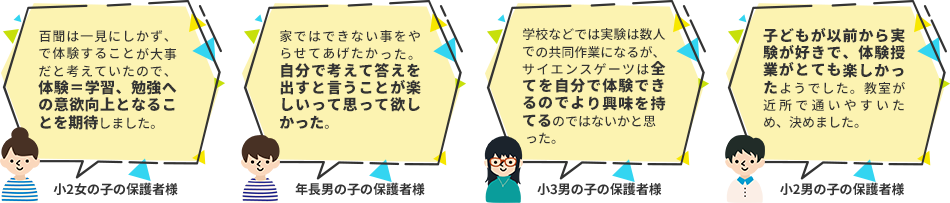 百聞は一見にしかず、で体験することが大事だと考えていたので、体験＝学習、勉強への意欲向上となることを期待しました。

小2女の子の保護者様

家ではできない事をやらせてあげたかった。自分で考えて答えを出すと言うことが楽しいって思って欲しかった。

年長男の子の保護者様

学校などでは実験は数人での共同作業になるが、サイエンスゲーツは全てを自分で体験できるのでより興味を持てるのではないかと思った。

小3男の子の保護者様

子どもが以前から実験が好きで、体験授業がとても楽しかったようでした。教室が近所で通いやすいため、決めました。

小2男の子の保護者様